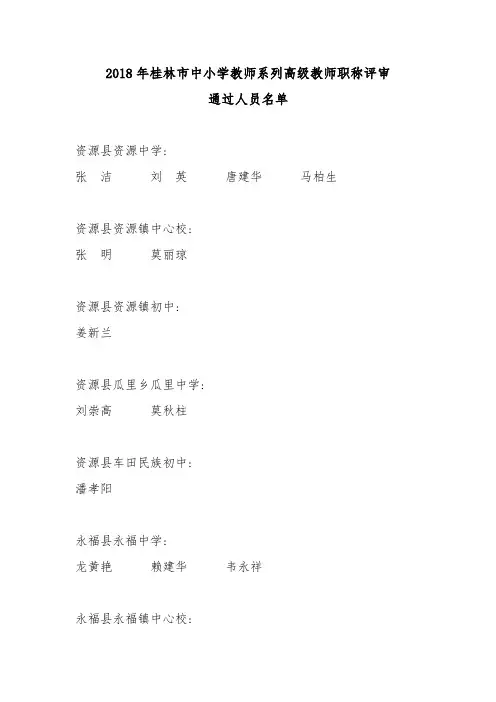 2018年桂林市中小学教师系列高级教师职称评审
通过人员名单

资源县资源中学：
张　洁　　刘　英　　唐建华　　马柏生

资源县资源镇中心校：
张　明　　莫丽琼

资源县资源镇初中：
姜新兰

资源县瓜里乡瓜里中学：
刘崇高　　莫秋柱

资源县车田民族初中：
潘孝阳

永福县永福中学：
龙黄艳　　赖建华　　韦永祥

永福县永福镇中心校：